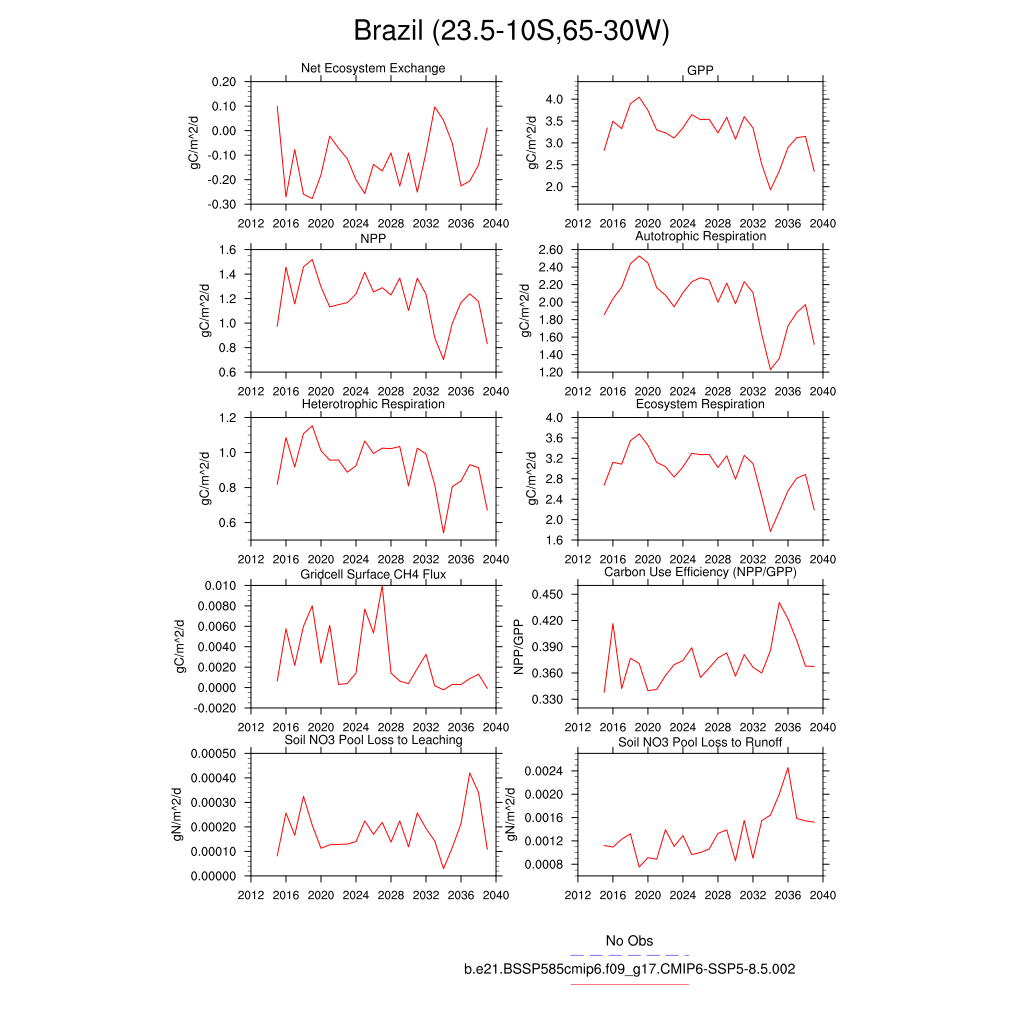 Brazil (23.5-10S,65-30W)

Net Ecosystem Exchange
gC/m^2/d
0.20
0.10
0.00
-0.10
-0.20
-0.30
2012 2016 2020 2024 2028 2032 2036 2040

GPP
gC/m^2/d
4.0
3.5
3.0
2.5
2.0
2012 2016 2020 2024 2028 2032 2036 2040

NPP
gC/m^2/d
1.6
1.4
1.2
1.0
0.8
0.6
2012 2016 2020 2024 2028 2032 2036 2040

Autotrophic Respiration
gC/m^2/d
2.60
2.40
2.20
2.00
1.80
1.60
1.40
1.20
2012 2016 2020 2024 2028 2032 2036 2040

Heterotrophic Respiration
gC/m^2/d
1.2
1.0
0.8
0.6
2012 2016 2020 2024 2028 2032 2036 2040

Ecosystem Respiration
gC/m^2/d
4.0
3.6
3.2
2.8
2.4
2.0
1.6
2012 2016 2020 2024 2028 2032 2036 2040

Gridcell Surface CH4 Flux
gC/m^2/d
0.010
0.0080
0.0060
0.0040
0.0020
0.0000
-0.0020
2012 2016 2020 2024 2028 2032 2036 2040

Carbon Use Efficiency (NPP/GPP)
NPP/GPP
0.450
0.420
0.390
0.360
0.330
2012 2016 2020 2024 2028 2032 2036 2040

Soil NO3 Pool Loss to Leaching
gN/m^2/d
0.00050
0.00040
0.00030
0.00020
0.00010
0.00000
2012 2016 2020 2024 2028 2032 2036 2040

Soil NO3 Pool Loss to Runoff
gN/m^2/d
0.0024
0.0020
0.0016
0.0012
0.0008
2012 2016 2020 2024 2028 2032 2036 2040

No Obs
b.e21.BSSP585cmip6.f09_g17.CMIP6-SSP5-8.5.002